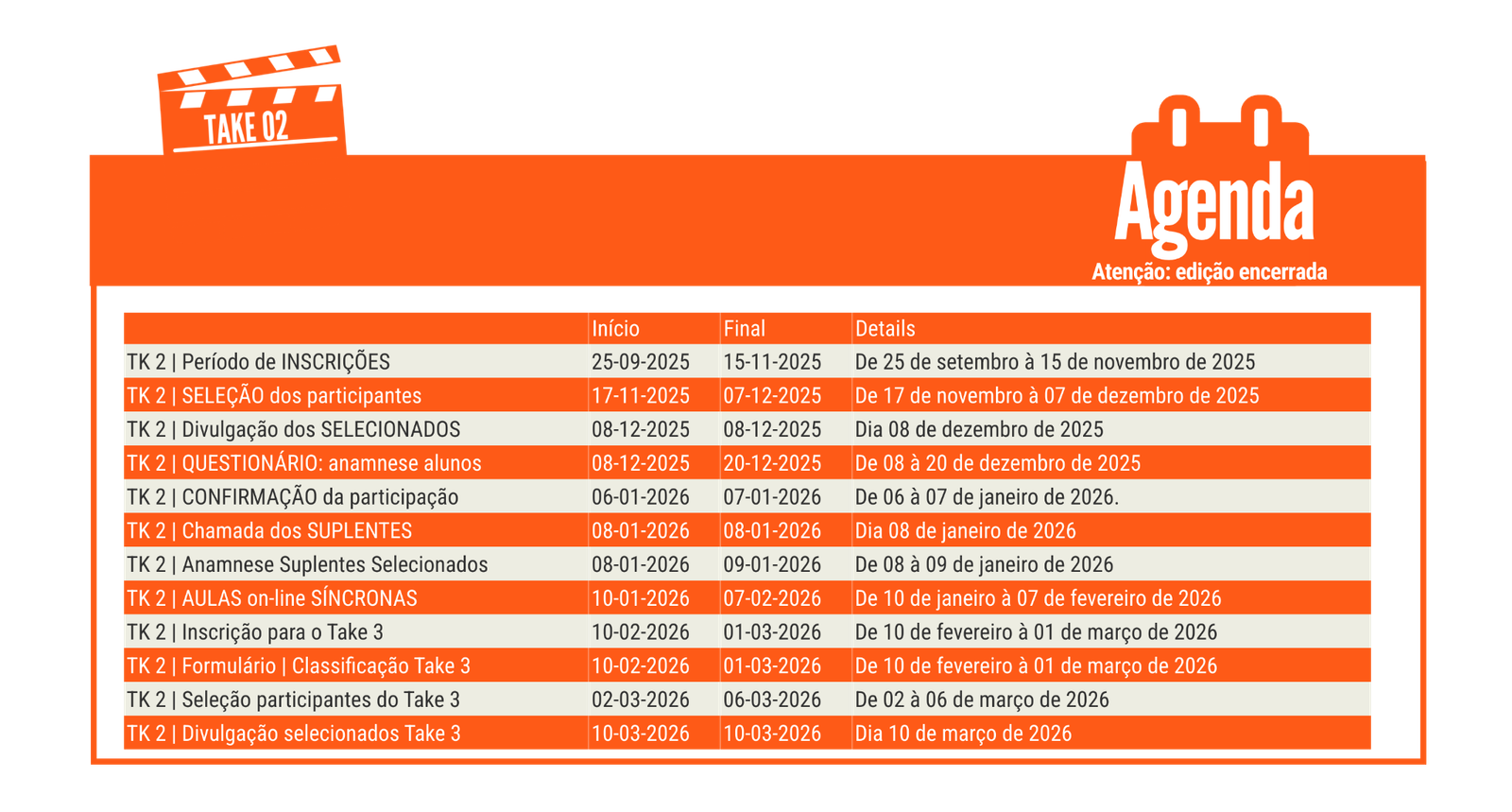 TAKE 02

Agenda

Atenção: edição encerrada

|  | Início | Final | Details |
|---|---|---|---|
| TK 2 \| Período de INSCRIÇÕES | 25-09-2025 | 15-11-2025 | De 25 de setembro à 15 de novembro de 2025 |
| TK 2 \| SELEÇÃO dos participantes | 17-11-2025 | 07-12-2025 | De 17 de novembro à 07 de dezembro de 2025 |
| TK 2 \| Divulgação dos SELECIONADOS | 08-12-2025 | 08-12-2025 | Dia 08 de dezembro de 2025 |
| TK 2 \| QUESTIONÁRIO: anamnese alunos | 08-12-2025 | 20-12-2025 | De 08 à 20 de dezembro de 2025 |
| TK 2 \| CONFIRMAÇÃO da participação | 06-01-2026 | 07-01-2026 | De 06 à 07 de janeiro de 2026. |
| TK 2 \| Chamada dos SUPLENTES | 08-01-2026 | 08-01-2026 | Dia 08 de janeiro de 2026 |
| TK 2 \| Anamnese Suplentes Selecionados | 08-01-2026 | 09-01-2026 | De 08 à 09 de janeiro de 2026 |
| TK 2 \| AULAS on-line SÍNCRONAS | 10-01-2026 | 07-02-2026 | De 10 de janeiro à 07 de fevereiro de 2026 |
| TK 2 \| Inscrição para o Take 3 | 10-02-2026 | 01-03-2026 | De 10 de fevereiro à 01 de março de 2026 |
| TK 2 \| Formulário \| Classificação Take 3 | 10-02-2026 | 01-03-2026 | De 10 de fevereiro à 01 de março de 2026 |
| TK 2 \| Seleção participantes do Take 3 | 02-03-2026 | 06-03-2026 | De 02 à 06 de março de 2026 |
| TK 2 \| Divulgação selecionados Take 3 | 10-03-2026 | 10-03-2026 | Dia 10 de março de 2026 |